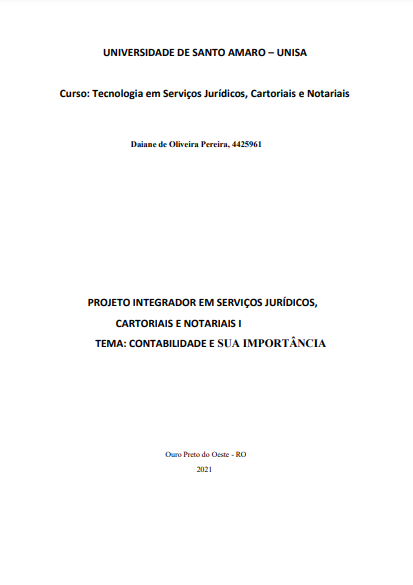 UNIVERSIDADE DE SANTO AMARO – UNISA

Curso: Tecnologia em Serviços Jurídicos, Cartoriais e Notariais

Daiane de Oliveira Pereira, 4425961

PROJETO INTEGRADOR EM SERVIÇOS JURÍDICOS, CARTORIAIS E NOTARIAIS I

TEMA: CONTABILIDADE E SUA IMPORTÂNCIA

Ouro Preto do Oeste - RO

2021